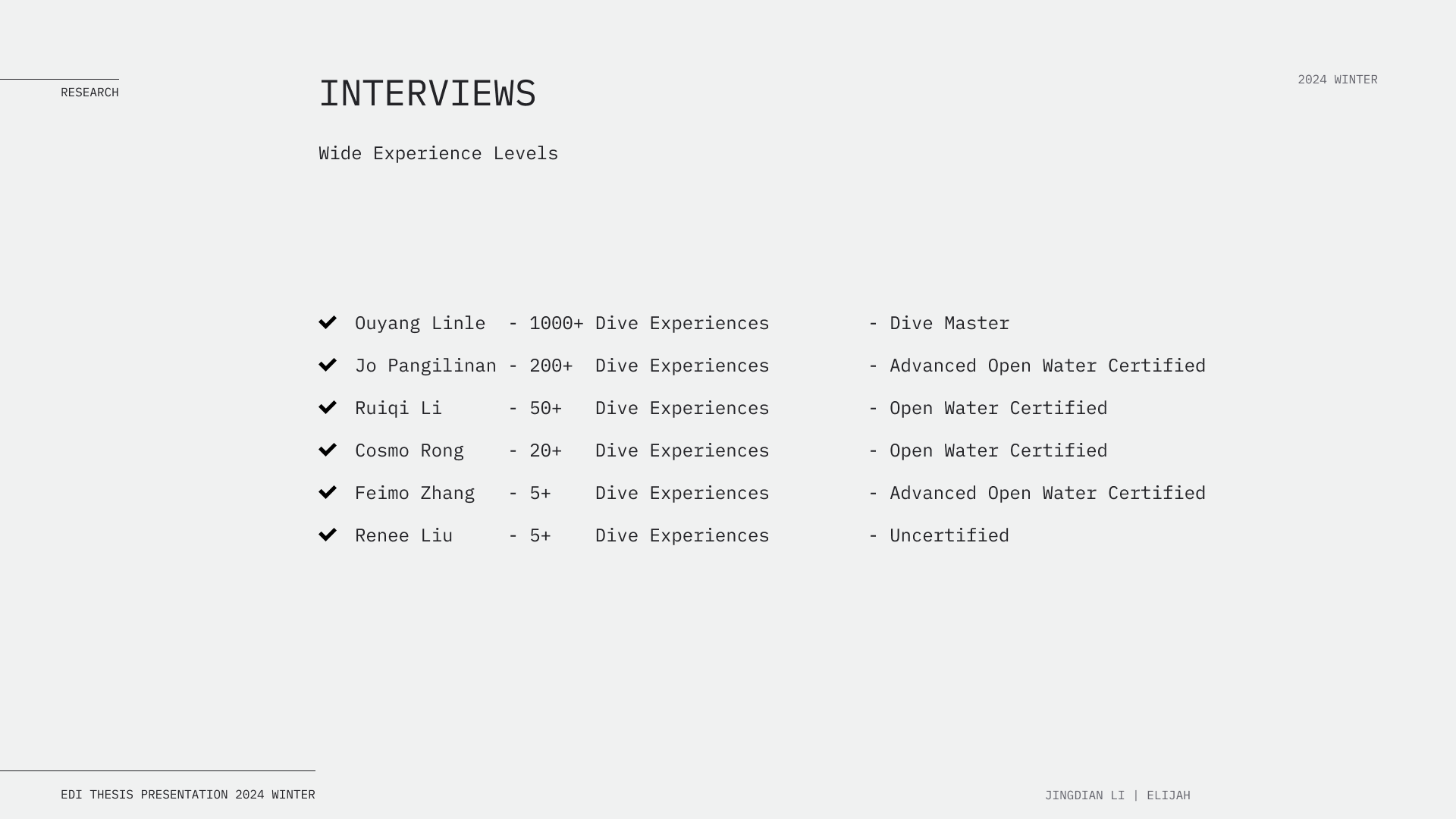 RESEARCH

INTERVIEWS

2024 WINTER

Wide Experience Levels

Ouyang Linle - 1000+ Dive Experiences - Dive Master

Jo Pangilinan - 200+ Dive Experiences - Advanced Open Water Certified

Ruiqi Li - 50+ Dive Experiences - Open Water Certified

Cosmo Rong - 20+ Dive Experiences - Open Water Certified

Feimo Zhang - 5+ Dive Experiences - Advanced Open Water Certified

Renee Liu - 5+ Dive Experiences - Uncertified

EDI THESIS PRESENTATION 2024 WINTER

JINGDIAN LI | ELIJAH